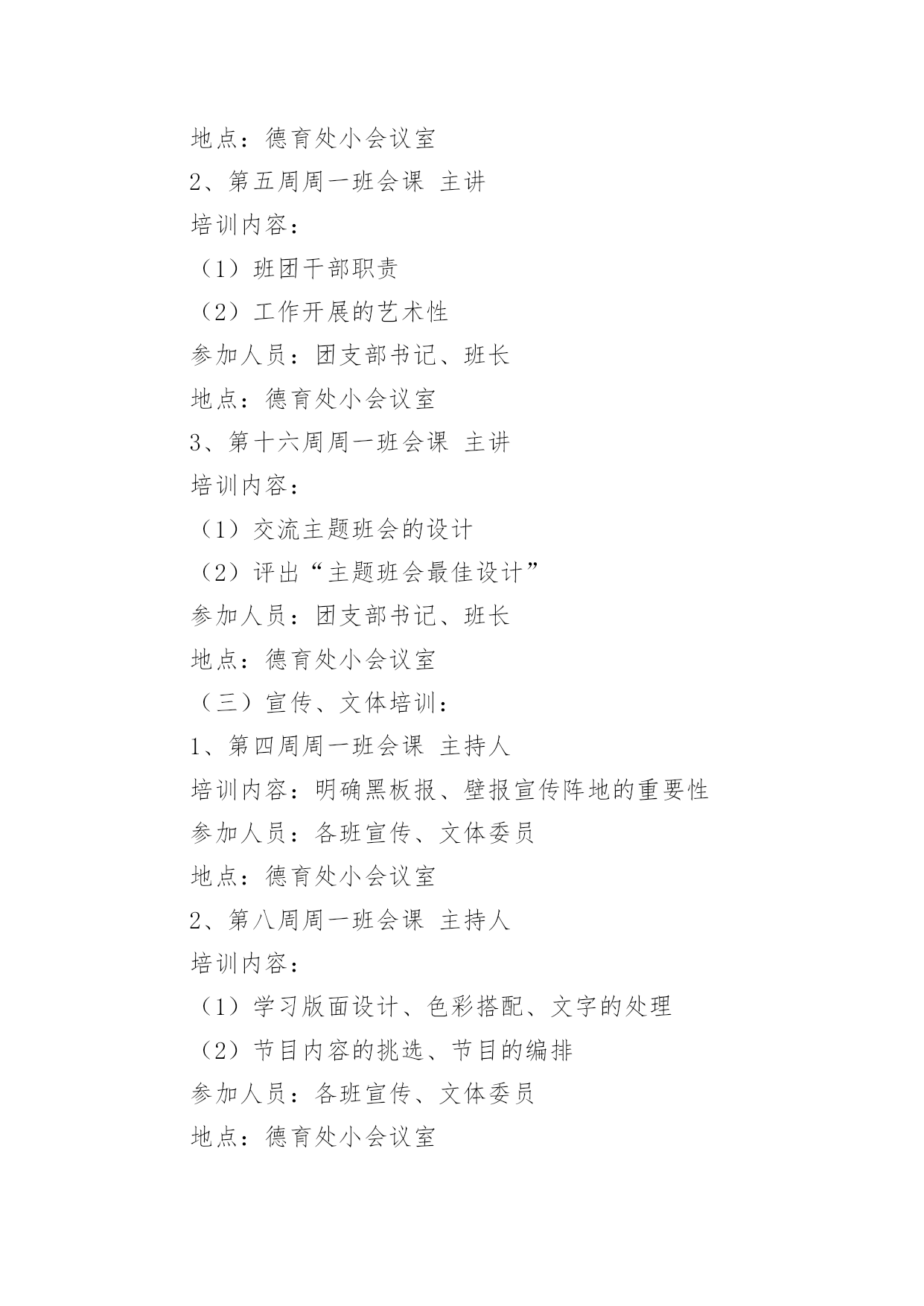 地点：德育处小会议室

2、第五周周一班会课 主讲

培训内容：

（1）班团干部职责

（2）工作开展的艺术性

参加人员：团支部书记、班长

地点：德育处小会议室

3、第十六周周一班会课 主讲

培训内容：

（1）交流主题班会的设计

（2）评出“主题班会最佳设计”

参加人员：团支部书记、班长

地点：德育处小会议室

（三）宣传、文体培训：

1、第四周周一班会课 主持人

培训内容：明确黑板报、壁报宣传阵地的重要性

参加人员：各班宣传、文体委员

地点：德育处小会议室

2、第八周周一班会课 主持人

培训内容：

（1）学习版面设计、色彩搭配、文字的处理

（2）节目内容的挑选、节目的编排

参加人员：各班宣传、文体委员

地点：德育处小会议室